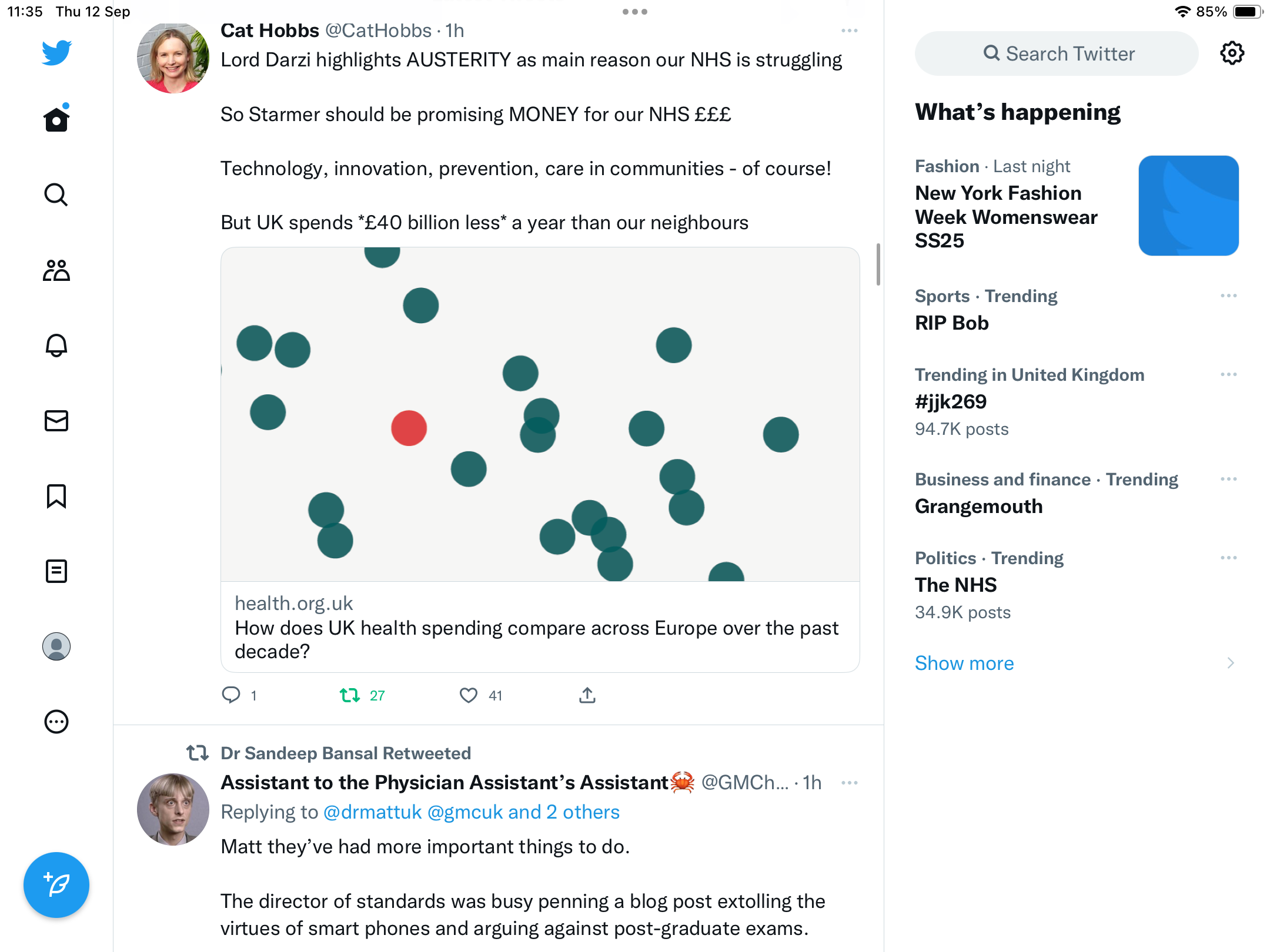 11:35 Thu 12 Sep

85%

Cat Hobbs @CatHobbs · 1h

Lord Darzi highlights AUSTERITY as main reason our NHS is struggling

So Starmer should be promising MONEY for our NHS £££

Technology, innovation, prevention, care in communities - of course!

But UK spends *£40 billion less* a year than our neighbours

health.org.uk
How does UK health spending compare across Europe over the past decade?

1 27 41

Dr Sandeep Bansal Retweeted

Assistant to the Physician Assistant's Assistant🦀 @GMCh... · 1h

Replying to @drmattuk @gmcuk and 2 others

Matt they've had more important things to do.

The director of standards was busy penning a blog post extolling the virtues of smart phones and arguing against post-graduate exams.

Search Twitter

What's happening

Fashion · Last night
New York Fashion Week Womenswear SS25

Sports · Trending
RIP Bob

Trending in United Kingdom
#jjk269
94.7K posts

Business and finance · Trending
Grangemouth

Politics · Trending
The NHS
34.9K posts

Show more